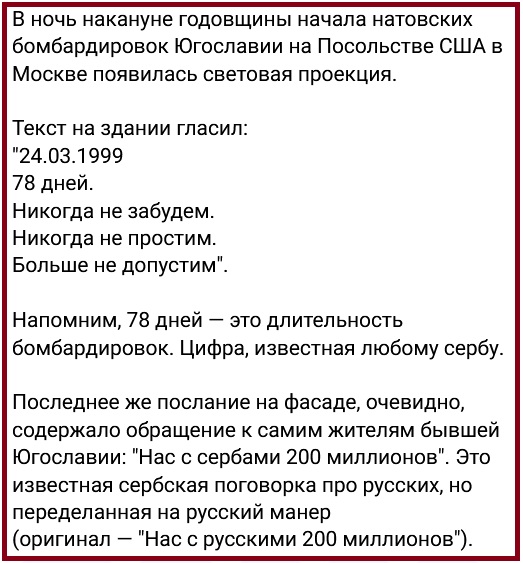 В ночь накануне годовщины начала натовских бомбардировок Югославии на Посольстве США в Москве появилась световая проекция.

Текст на здании гласил:
"24.03.1999
78 дней.
Никогда не забудем.
Никогда не простим.
Больше не допустим".

Напомним, 78 дней — это длительность бомбардировок. Цифра, известная любому сербу.

Последнее же послание на фасаде, очевидно, содержало обращение к самим жителям бывшей Югославии: "Нас с сербами 200 миллионов". Это известная сербская поговорка про русских, но переделанная на русский манер (оригинал — "Нас с русскими 200 миллионов").